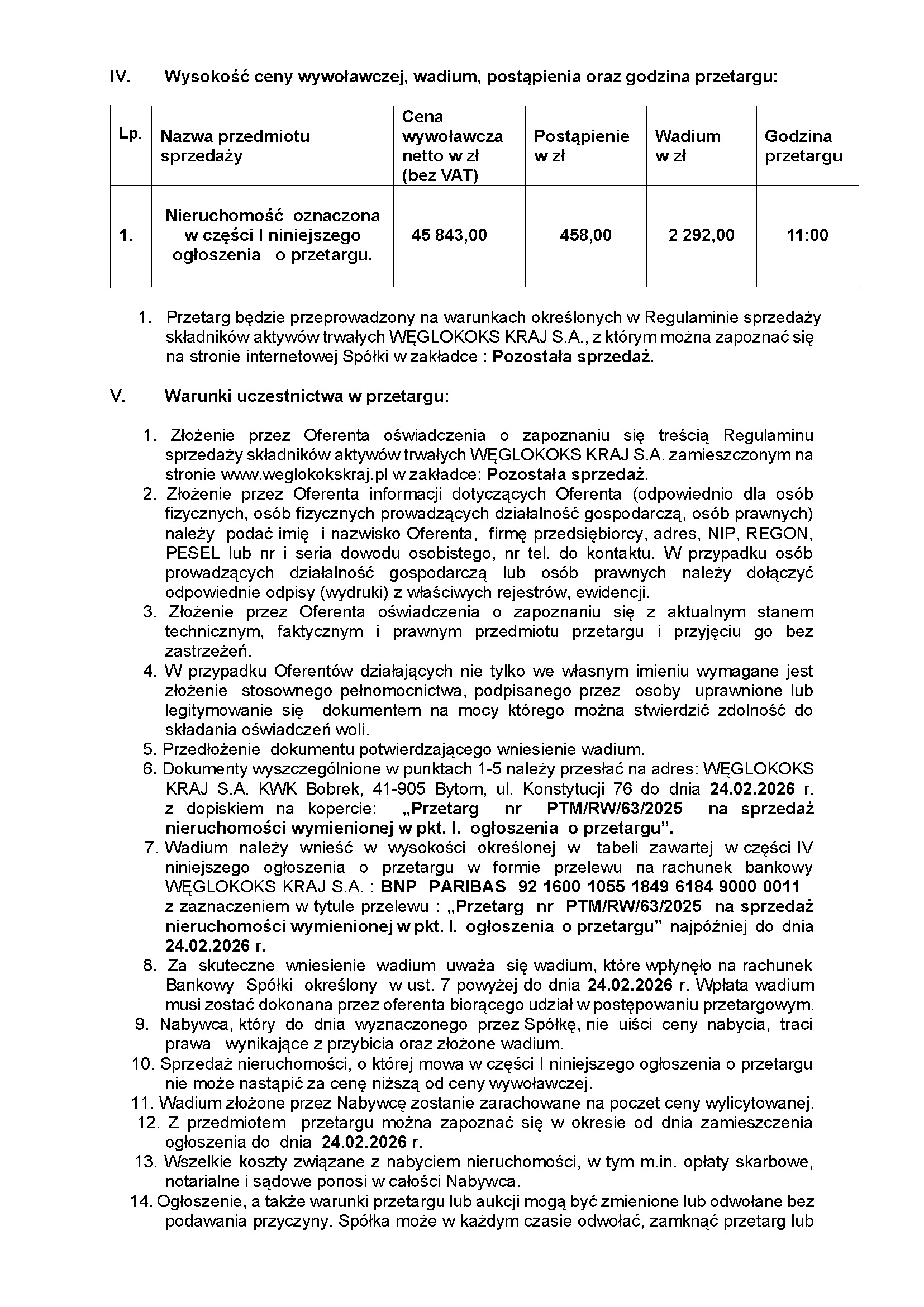 IV. Wysokość ceny wywoławczej, wadium, postąpienia oraz godzina przetargu:

| Lp. | Nazwa przedmiotu sprzedaży | Cena wywoławcza netto w zł (bez VAT) | Postąpienie w zł | Wadium w zł | Godzina przetargu |
|---|---|---|---|---|---|
| 1. | Nieruchomość oznaczona w części I niniejszego ogłoszenia o przetargu. | 45 843,00 | 458,00 | 2 292,00 | 11:00 |

1. Przetarg będzie przeprowadzony na warunkach określonych w Regulaminie sprzedaży składników aktywów trwałych WĘGLOKOKS KRAJ S.A., z którym można zapoznać się na stronie internetowej Spółki w zakładce : Pozostała sprzedaż.

V. Warunki uczestnictwa w przetargu:

1. Złożenie przez Oferenta oświadczenia o zapoznaniu się treścią Regulaminu sprzedaży składników aktywów trwałych WĘGLOKOKS KRAJ S.A. zamieszczonym na stronie www.weglokokskraj.pl w zakładce: Pozostała sprzedaż.
2. Złożenie przez Oferenta informacji dotyczących Oferenta (odpowiednio dla osób fizycznych, osób fizycznych prowadzących działalność gospodarczą, osób prawnych) należy podać imię i nazwisko Oferenta, firmę przedsiębiorcy, adres, NIP, REGON, PESEL lub nr i seria dowodu osobistego, nr tel. do kontaktu. W przypadku osób prowadzących działalność gospodarczą lub osób prawnych należy dołączyć odpowiednie odpisy (wydruki) z właściwych rejestrów, ewidencji.
3. Złożenie przez Oferenta oświadczenia o zapoznaniu się z aktualnym stanem technicznym, faktycznym i prawnym przedmiotu przetargu i przyjęciu go bez zastrzeżeń.
4. W przypadku Oferentów działających nie tylko we własnym imieniu wymagane jest złożenie stosownego pełnomocnictwa, podpisanego przez osoby uprawnione lub legitymowanie się dokumentem na mocy którego można stwierdzić zdolność do składania oświadczeń woli.
5. Przedłożenie dokumentu potwierdzającego wniesienie wadium.
6. Dokumenty wyszczególnione w punktach 1-5 należy przesłać na adres: WĘGLOKOKS KRAJ S.A. KWK Bobrek, 41-905 Bytom, ul. Konstytucji 76 do dnia 24.02.2026 r. z dopiskiem na kopercie: „Przetarg nr PTM/RW/63/2025 na sprzedaż nieruchomości wymienionej w pkt. I. ogłoszenia o przetargu”.
7. Wadium należy wnieść w wysokości określonej w tabeli zawartej w części IV niniejszego ogłoszenia o przetargu w formie przelewu na rachunek bankowy WĘGLOKOKS KRAJ S.A. : BNP PARIBAS 92 1600 1055 1849 6184 9000 0011 z zaznaczeniem w tytule przelewu : „Przetarg nr PTM/RW/63/2025 na sprzedaż nieruchomości wymienionej w pkt. I. ogłoszenia o przetargu” najpóźniej do dnia 24.02.2026 r.
8. Za skuteczne wniesienie wadium uważa się wadium, które wpłynęło na rachunek Bankowy Spółki określony w ust. 7 powyżej do dnia 24.02.2026 r. Wpłata wadium musi zostać dokonana przez oferenta biorącego udział w postępowaniu przetargowym.
9. Nabywca, który do dnia wyznaczonego przez Spółkę, nie uiści ceny nabycia, traci prawa wynikające z przybicia oraz złożone wadium.
10. Sprzedaż nieruchomości, o której mowa w części I niniejszego ogłoszenia o przetargu nie może nastąpić za cenę niższą od ceny wywoławczej.
11. Wadium złożone przez Nabywcę zostanie zarachowane na poczet ceny wylicytowanej.
12. Z przedmiotem przetargu można zapoznać się w okresie od dnia zamieszczenia ogłoszenia do dnia 24.02.2026 r.
13. Wszelkie koszty związane z nabyciem nieruchomości, w tym m.in. opłaty skarbowe, notarialne i sądowe ponosi w całości Nabywca.
14. Ogłoszenie, a także warunki przetargu lub aukcji mogą być zmienione lub odwołane bez podawania przyczyny. Spółka może w każdym czasie odwołać, zamknąć przetarg lub